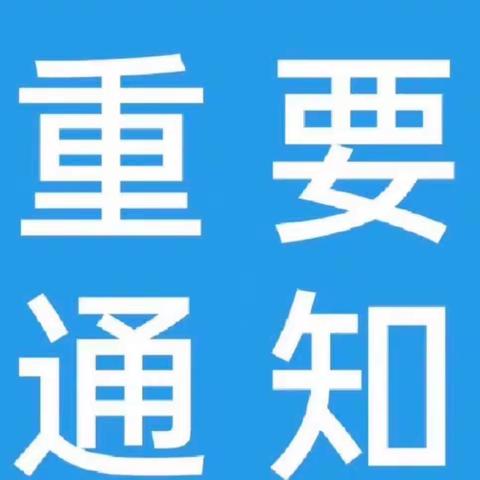 重要
通知